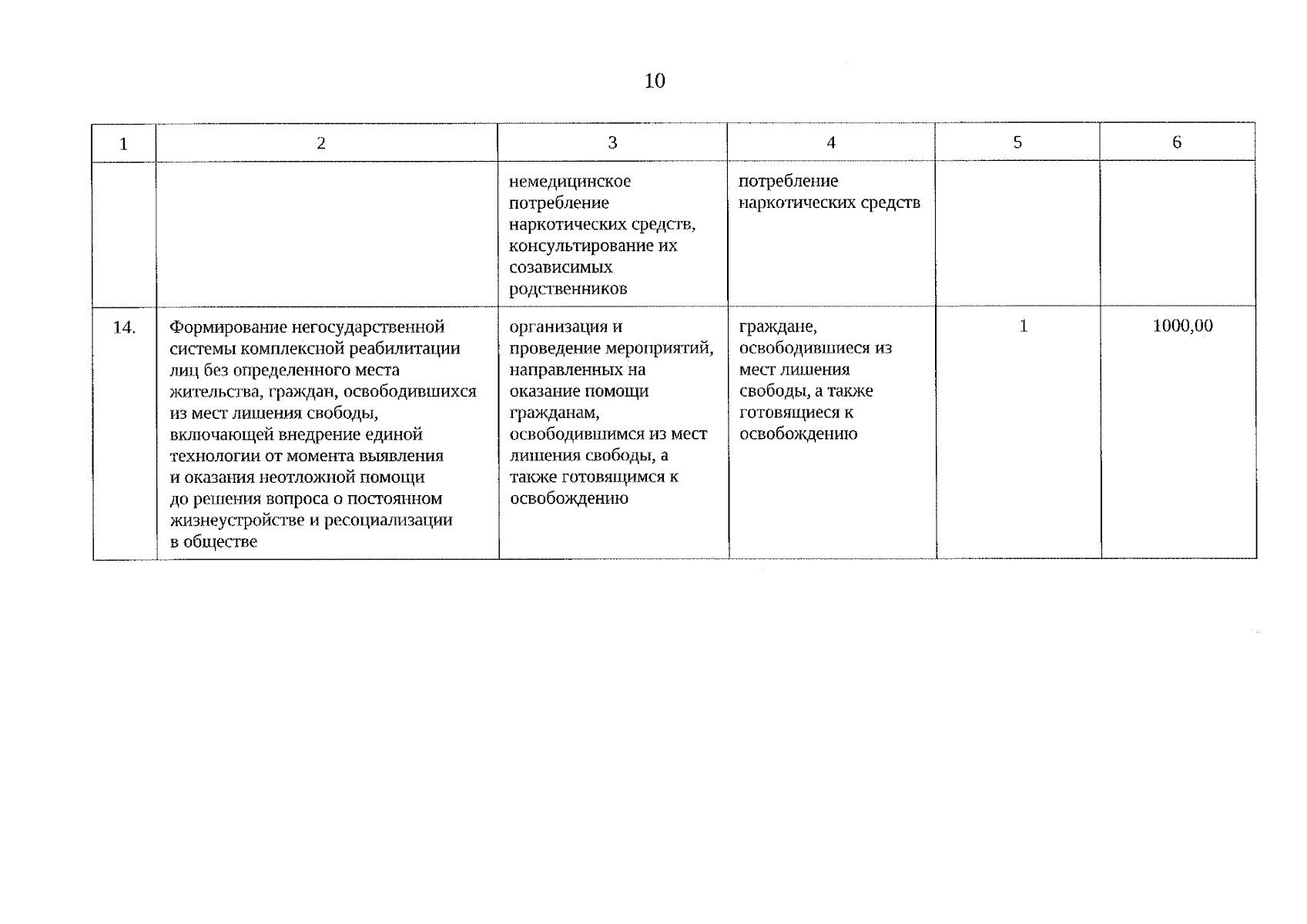 10

| 1 | 2 | 3 | 4 | 5 | 6 |
|---|---|---|---|---|---|
| | | немедицинское потребление наркотических средств, консультирование их созависимых родственников | потребление наркотических средств | | |
| 14. | Формирование негосударственной системы комплексной реабилитации лиц без определенного места жительства, граждан, освободившихся из мест лишения свободы, включающей внедрение единой технологии от момента выявления и оказания неотложной помощи до решения вопроса о постоянном жизнеустройстве и ресоциализации в обществе | организация и проведение мероприятий, направленных на оказание помощи гражданам, освободившимся из мест лишения свободы, а также готовящимся к освобождению | граждане, освободившиеся из мест лишения свободы, а также готовящиеся к освобождению | 1 | 1000,00 |